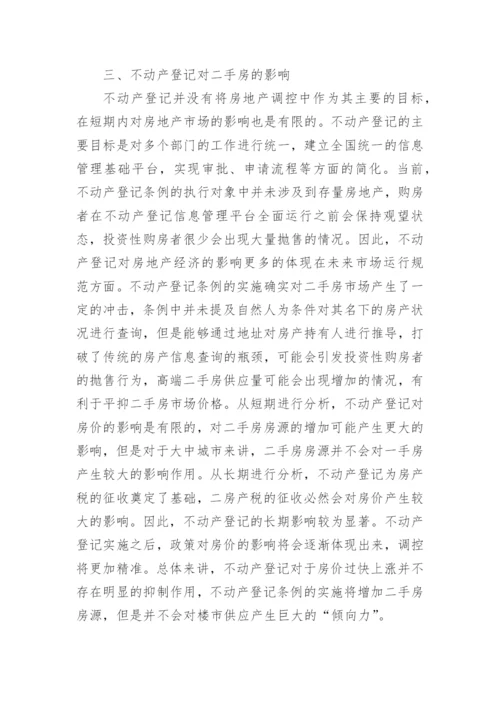 三、不动产登记对二手房的影响

不动产登记并没有将房地产调控中作为其主要的目标，在短期内对房地产市场的影响也是有限的。不动产登记的主要目标是对多个部门的工作进行统一，建立全国统一的信息管理基础平台，实现审批、申请流程等方面的简化。当前，不动产登记条例的执行对象中并未涉及到存量房地产，购房者在不动产登记信息管理平台全面运行之前会保持观望状态，投资性购房者很少会出现大量抛售的情况。因此，不动产登记对房地产经济的影响更多的体现在未来市场运行规范方面。不动产登记条例的实施确实对二手房市场产生了一定的冲击，条例中并未提及自然人为条件对其名下的房产状况进行查询，但是能够通过地址对房产持有人进行推导，打破了传统的房产信息查询的瓶颈，可能会引发投资性购房者的抛售行为，高端二手房供应量可能会出现增加的情况，有利于平抑二手房市场价格。从短期进行分析，不动产登记对房价的影响是有限的，对二手房房源的增加可能产生更大的影响，但是对于大中城市来讲，二手房房源并不会对一手房产生较大的影响作用。从长期进行分析，不动产登记为房产税的征收奠定了基础，二房产税的征收必然会对房价产生较大的影响。因此，不动产登记的长期影响较为显著。不动产登记实施之后，政策对房价的影响将会逐渐体现出来，调控将更加精准。总体来讲，不动产登记对于房价过快上涨并不存在明显的抑制作用，不动产登记条例的实施将增加二手房房源，但是并不会对楼市供应产生巨大的“倾向力”。